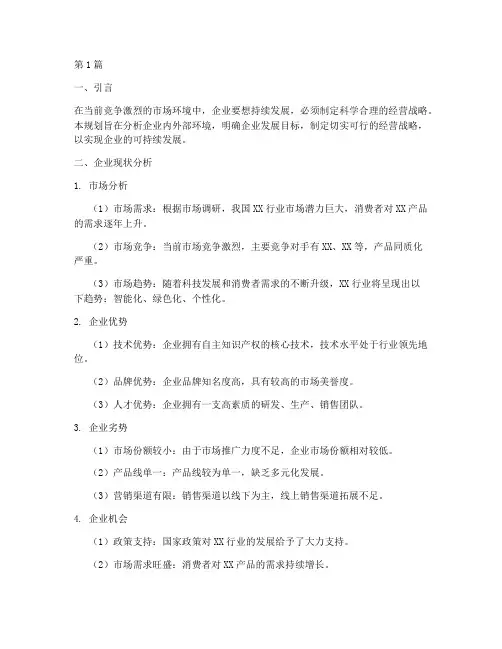 第1篇

一、引言

在当前竞争激烈的市场环境中，企业要想持续发展，必须制定科学合理的经营战略。本规划旨在分析企业内外部环境，明确企业发展目标，制定切实可行的经营战略，以实现企业的可持续发展。

二、企业现状分析

1. 市场分析

（1）市场需求：根据市场调研，我国XX行业市场潜力巨大，消费者对XX产品的需求逐年上升。

（2）市场竞争：当前市场竞争激烈，主要竞争对手有XX、XX等，产品同质化严重。

（3）市场趋势：随着科技发展和消费者需求的不断升级，XX行业将呈现出以下趋势：智能化、绿色化、个性化。

2. 企业优势

（1）技术优势：企业拥有自主知识产权的核心技术，技术水平处于行业领先地位。

（2）品牌优势：企业品牌知名度高，具有较高的市场美誉度。

（3）人才优势：企业拥有一支高素质的研发、生产、销售团队。

3. 企业劣势

（1）市场份额较小：由于市场推广力度不足，企业市场份额相对较低。

（2）产品线单一：产品线较为单一，缺乏多元化发展。

（3）营销渠道有限：销售渠道以线下为主，线上销售渠道拓展不足。

4. 企业机会

（1）政策支持：国家政策对XX行业的发展给予了大力支持。

（2）市场需求旺盛：消费者对XX产品的需求持续增长。